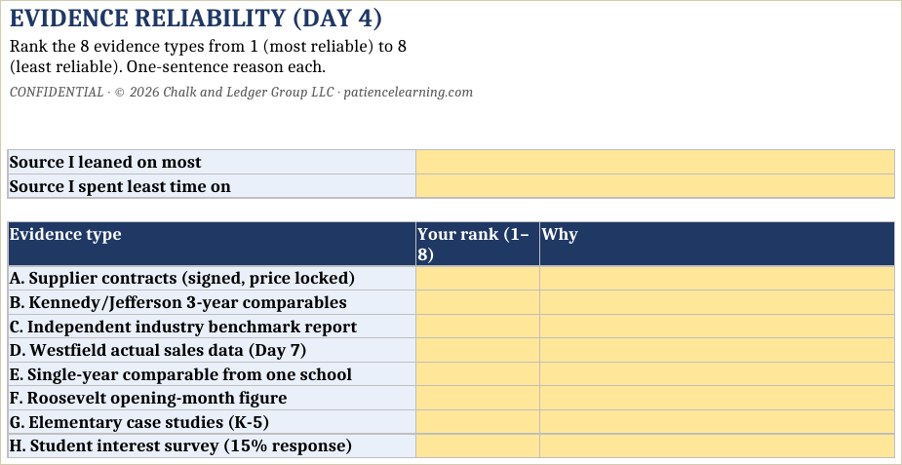 EVIDENCE RELIABILITY (DAY 4)

Rank the 8 evidence types from 1 (most reliable) to 8 (least reliable). One-sentence reason each.

CONFIDENTIAL · © 2026 Chalk and Ledger Group LLC · patiencelearning.com

Source I leaned on most

Source I spent least time on

| Evidence type | Your rank (1–8) | Why |
|---|---|---|
| A. Supplier contracts (signed, price locked) | | |
| B. Kennedy/Jefferson 3-year comparables | | |
| C. Independent industry benchmark report | | |
| D. Westfield actual sales data (Day 7) | | |
| E. Single-year comparable from one school | | |
| F. Roosevelt opening-month figure | | |
| G. Elementary case studies (K-5) | | |
| H. Student interest survey (15% response) | | |